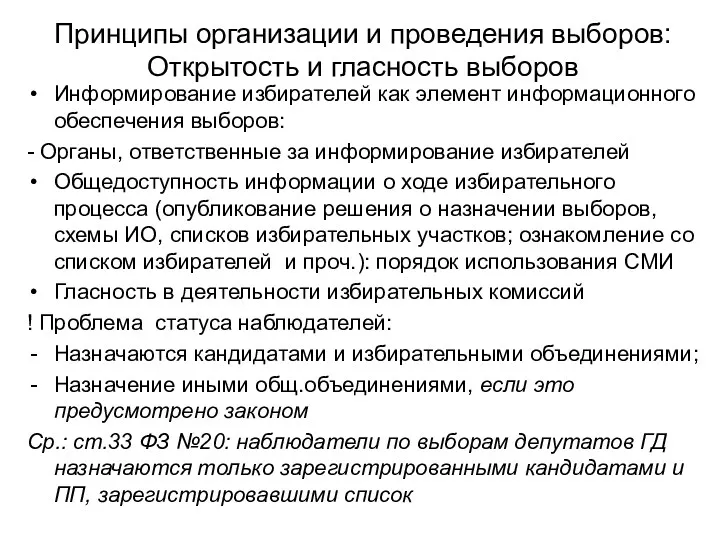 Принципы организации и проведения выборов: Открытость и гласность выборов

• Информирование избирателей как элемент информационного обеспечения выборов:

- Органы, ответственные за информирование избирателей

• Общедоступность информации о ходе избирательного процесса (опубликование решения о назначении выборов, схемы ИО, списков избирательных участков; ознакомление со списком избирателей и проч.): порядок использования СМИ

• Гласность в деятельности избирательных комиссий

! Проблема статуса наблюдателей:

- Назначаются кандидатами и избирательными объединениями;

- Назначение иными общ.объединениями, если это предусмотрено законом

Ср.: ст.33 ФЗ №20: наблюдатели по выборам депутатов ГД назначаются только зарегистрированными кандидатами и ПП, зарегистрировавшими список